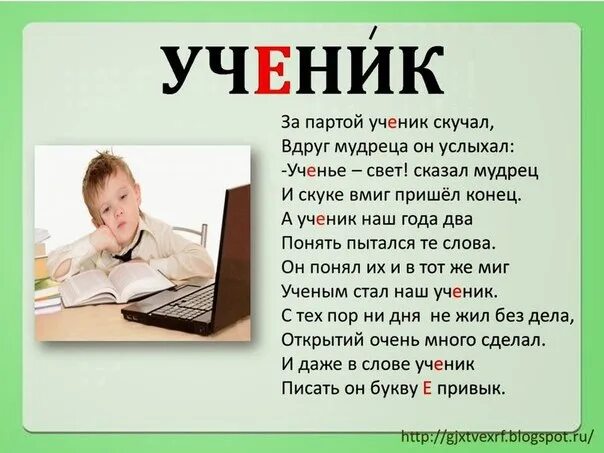 УЧЕНИ́К

За партой ученик скучал,
Вдруг мудреца он услыхал:
-Ученье – свет! сказал мудрец
И скуке вмиг пришёл конец.
А ученик наш года два
Понять пытался те слова.
Он понял их и в тот же миг
Ученым стал наш ученик.
С тех пор ни дня не жил без дела,
Открытий очень много сделал.
И даже в слове ученик
Писать он букву Е привык.

http://gjxtvexrf.blogspot.ru/